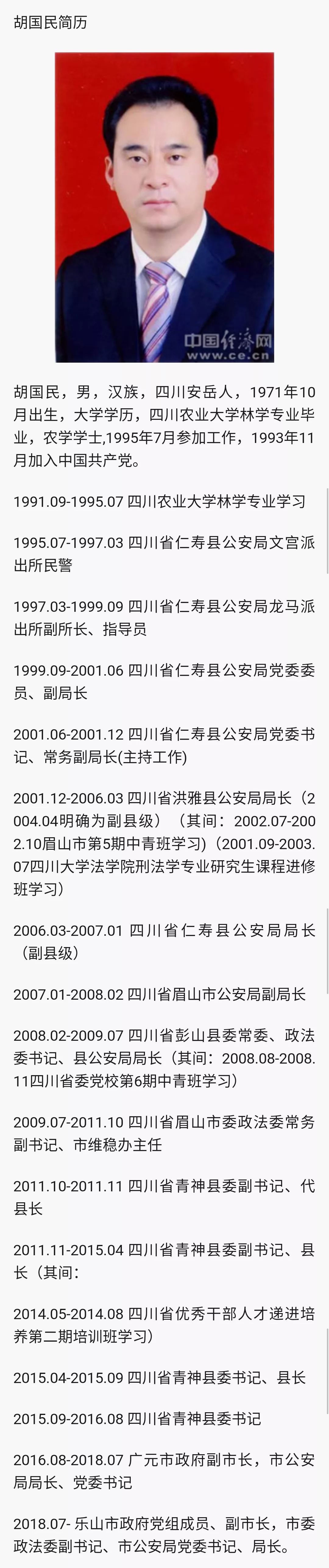 胡国民简历

中国经济网
www.ce.cn

胡国民，男，汉族，四川安岳人，1971年10月出生，大学学历，四川农业大学林学专业毕业，农学学士,1995年7月参加工作，1993年11月加入中国共产党。

1991.09-1995.07 四川农业大学林学专业学习

1995.07-1997.03 四川省仁寿县公安局文宫派出所民警

1997.03-1999.09 四川省仁寿县公安局龙马派出所副所长、指导员

1999.09-2001.06 四川省仁寿县公安局党委委员、副局长

2001.06-2001.12 四川省仁寿县公安局党委书记、常务副局长(主持工作)

2001.12-2006.03 四川省洪雅县公安局局长（2004.04明确为副县级）（其间：2002.07-2002.10眉山市第5期中青班学习）(2001.09-2003.07四川大学法学院刑法学专业研究生课程进修班学习）

2006.03-2007.01 四川省仁寿县公安局局长（副县级）

2007.01-2008.02 四川省眉山市公安局副局长

2008.02-2009.07 四川省彭山县委常委、政法委书记、县公安局局长（其间：2008.08-2008.11四川省委党校第6期中青班学习）

2009.07-2011.10 四川省眉山市委政法委常务副书记、市维稳办主任

2011.10-2011.11 四川省青神县委副书记、代县长

2011.11-2015.04 四川省青神县委副书记、县长（其间：

2014.05-2014.08 四川省优秀干部人才递进培养第二期培训班学习）

2015.04-2015.09 四川省青神县委书记、县长

2015.09-2016.08 四川省青神县委书记

2016.08-2018.07 广元市政府副市长，市公安局局长、党委书记

2018.07- 乐山市政府党组成员、副市长，市委政法委副书记、市公安局党委书记、局长。